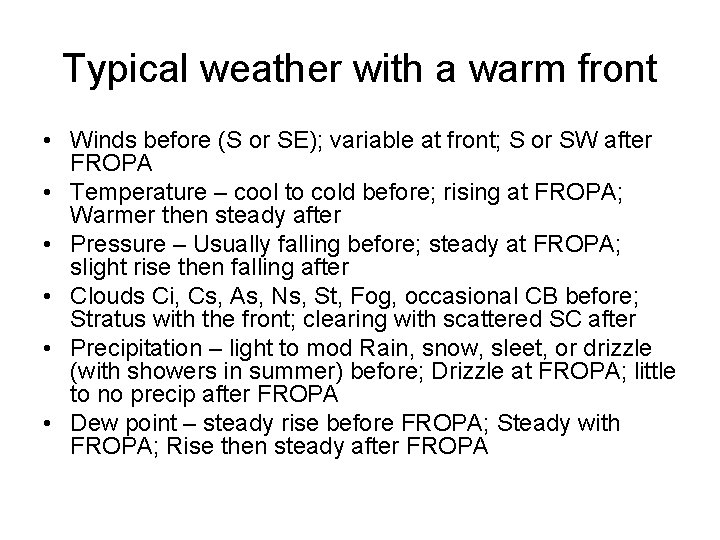 Typical weather with a warm front

• Winds before (S or SE); variable at front; S or SW after FROPA
• Temperature – cool to cold before; rising at FROPA; Warmer then steady after
• Pressure – Usually falling before; steady at FROPA; slight rise then falling after
• Clouds Ci, Cs, As, Ns, St, Fog, occasional CB before; Stratus with the front; clearing with scattered SC after
• Precipitation – light to mod Rain, snow, sleet, or drizzle (with showers in summer) before; Drizzle at FROPA; little to no precip after FROPA
• Dew point – steady rise before FROPA; Steady with FROPA; Rise then steady after FROPA